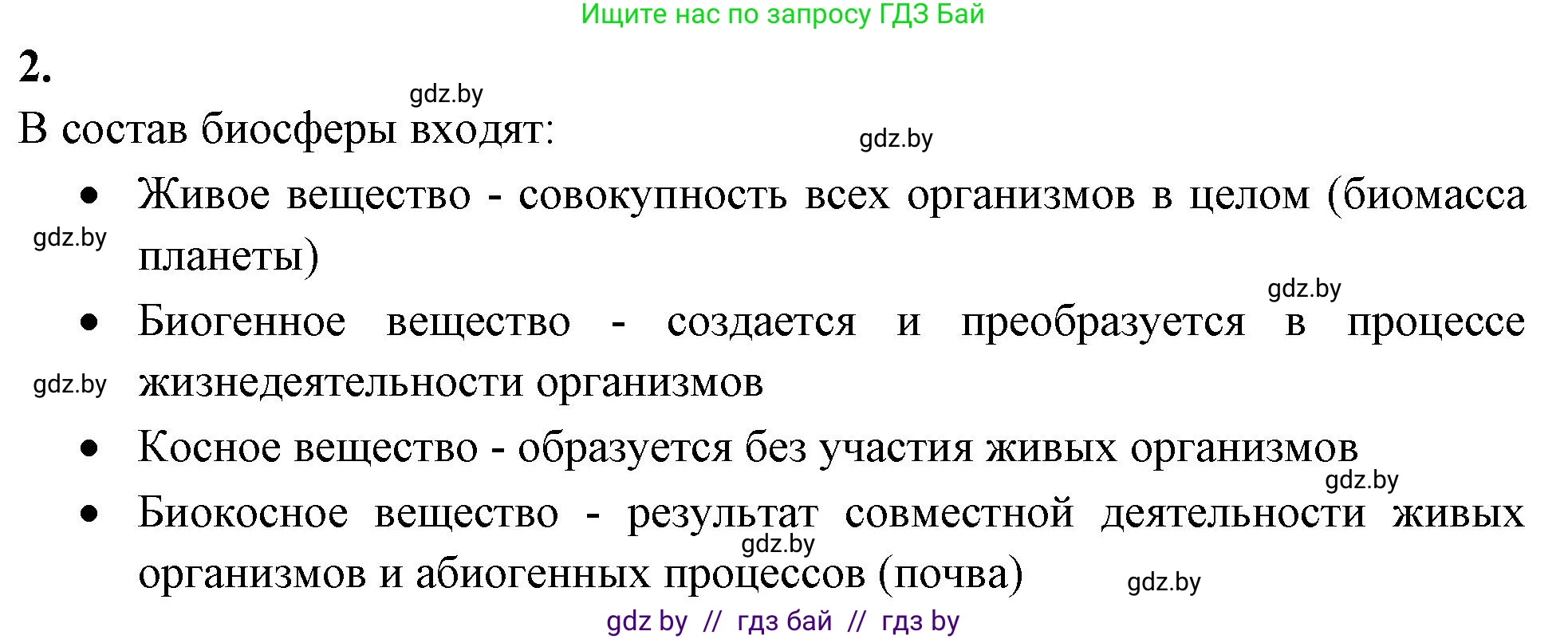 Ищите нас по запросу ГДЗ Бай

2.

gdz.by

В состав биосферы входят:

gdz.by

- Живое вещество - совокупность всех организмов в целом (биомасса планеты)

gdz.by

gdz.by

- Биогенное вещество - создается и преобразуется в процессе жизнедеятельности организмов

gdz.by

- Косное вещество - образуется без участия живых организмов

gdz.by

- Биокосное вещество - результат совместной деятельности живых организмов и абиогенных процессов (почва)

gdz.by

gdz.by

gdz by // гдз бай // гдз by